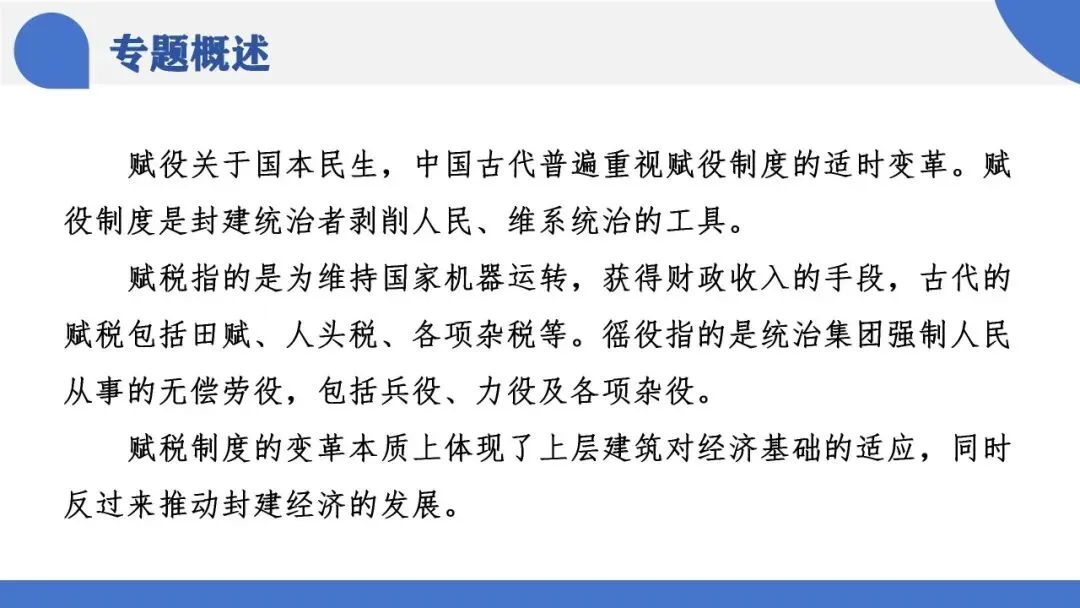 专题概述

赋役关于国本民生，中国古代普遍重视赋役制度的适时变革。赋役制度是封建统治者剥削人民、维系统治的工具。

赋税指的是为维持国家机器运转，获得财政收入的手段，古代的赋税包括田赋、人头税、各项杂税等。徭役指的是统治集团强制人民从事的无偿劳役，包括兵役、力役及各项杂役。

赋税制度的变革本质上体现了上层建筑对经济基础的适应，同时反过来推动封建经济的发展。